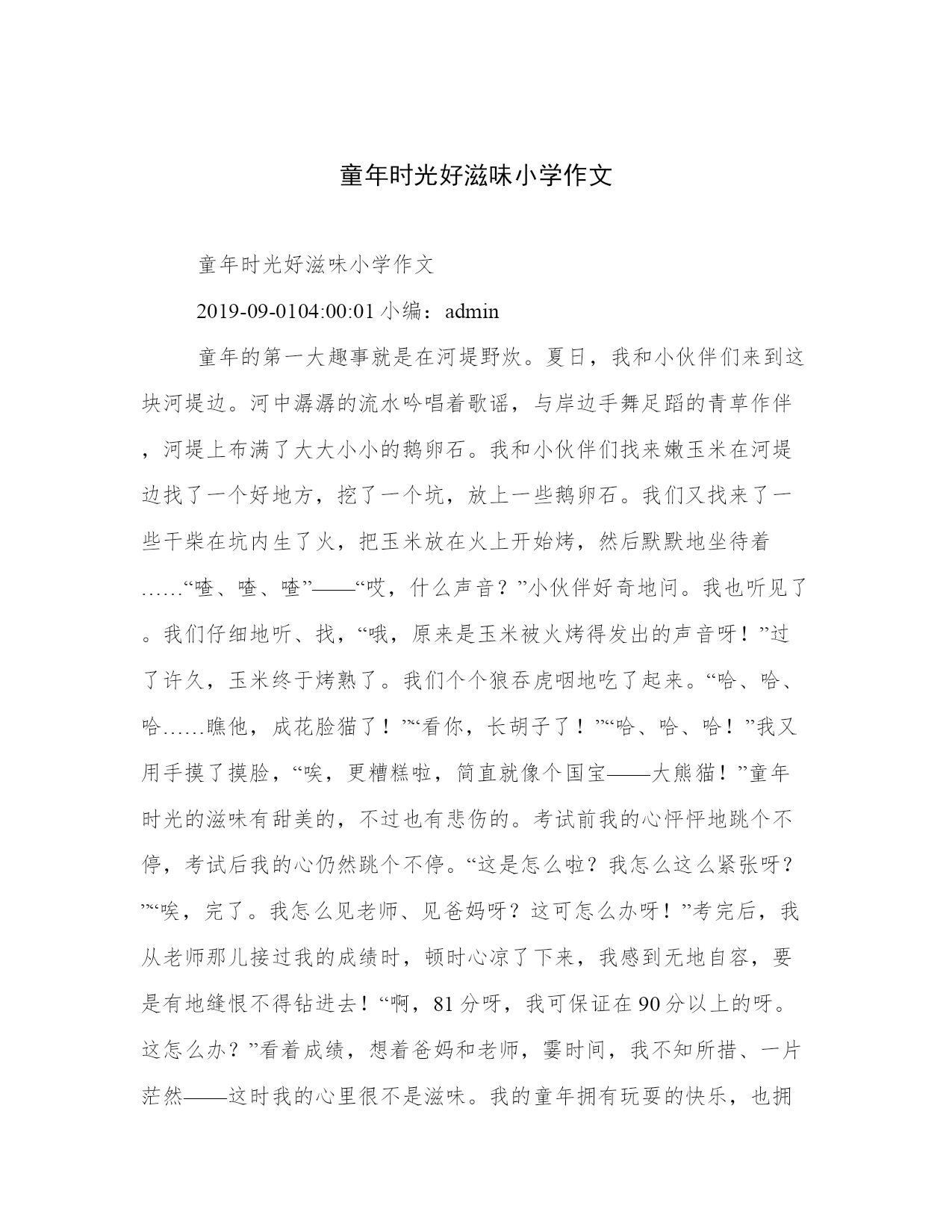 童年时光好滋味小学作文

童年时光好滋味小学作文

2019-09-0104:00:01 小编：admin

童年的第一大趣事就是在河堤野炊。夏日，我和小伙伴们来到这块河堤边。河中潺潺的流水吟唱着歌谣，与岸边手舞足蹈的青草作伴，河堤上布满了大大小小的鹅卵石。我和小伙伴们找来嫩玉米在河堤边找了一个好地方，挖了一个坑，放上一些鹅卵石。我们又找来了一些干柴在坑内生了火，把玉米放在火上开始烤，然后默默地坐待着……“喳、喳、喳”——“哎，什么声音？”小伙伴好奇地问。我也听见了。我们仔细地听、找，“哦，原来是玉米被火烤得发出的声音呀！”过了许久，玉米终于烤熟了。我们个个狼吞虎咽地吃了起来。“哈、哈、哈……瞧他，成花脸猫了！”“看你，长胡子了！”“哈、哈、哈！”我又用手摸了摸脸，“唉，更糟糕啦，简直就像个国宝——大熊猫！”童年时光的滋味有甜美的，不过也有悲伤的。考试前我的心怦怦地跳个不停，考试后我的心仍然跳个不停。“这是怎么啦？我怎么这么紧张呀？”“唉，完了。我怎么见老师、见爸妈呀？这可怎么办呀！”考完后，我从老师那儿接过我的成绩时，顿时心凉了下来，我感到无地自容，要是有地缝恨不得钻进去！“啊，81分呀，我可保证在90分以上的呀。这怎么办？”看着成绩，想着爸妈和老师，霎时间，我不知所措、一片茫然——这时我的心里很不是滋味。我的童年拥有玩耍的快乐，也拥